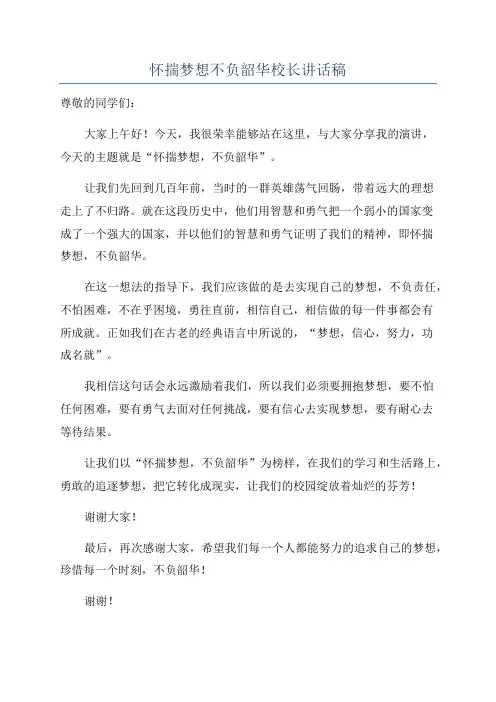 怀揣梦想不负韶华校长讲话稿

尊敬的同学们：

大家上午好！今天，我很荣幸能够站在这里，与大家分享我的演讲，今天的主题就是“怀揣梦想，不负韶华”。

让我们先回到几百年前，当时的一群英雄荡气回肠，带着远大的理想走上了不归路。就在这段历史中，他们用智慧和勇气把一个弱小的国家变成了一个强大的国家，并以他们的智慧和勇气证明了我们的精神，即怀揣梦想，不负韶华。

在这一想法的指导下，我们应该做的是去实现自己的梦想，不负责任，不怕困难，不在乎困境，勇往直前，相信自己，相信做的每一件事都会有所成就。正如我们在古老的经典语言中所说的，“梦想，信心，努力，功成名就”。

我相信这句话会永远激励着我们，所以我们必须要拥抱梦想，要不怕任何困难，要有勇气去面对任何挑战，要有信心去实现梦想，要有耐心去等待结果。

让我们以“怀揣梦想，不负韶华”为榜样，在我们的学习和生活路上，勇敢的追逐梦想，把它转化成现实，让我们的校园绽放着灿烂的芬芳！

谢谢大家！

最后，再次感谢大家，希望我们每一个人都能努力的追求自己的梦想，珍惜每一个时刻，不负韶华！

谢谢！